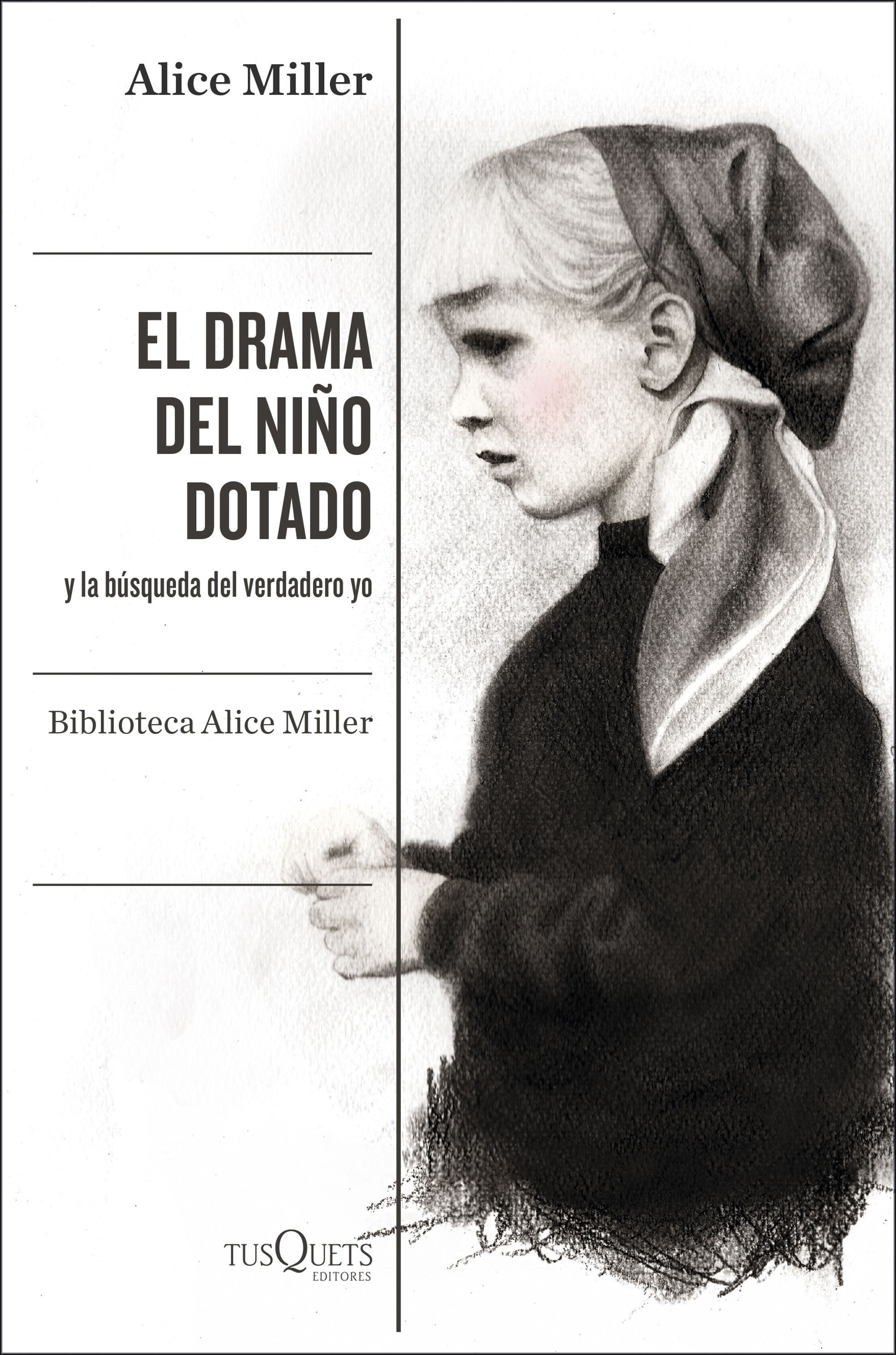 Alice Miller

EL DRAMA DEL NIÑO DOTADO

y la búsqueda del verdadero yo

Biblioteca Alice Miller

TUSQUETS EDITORES